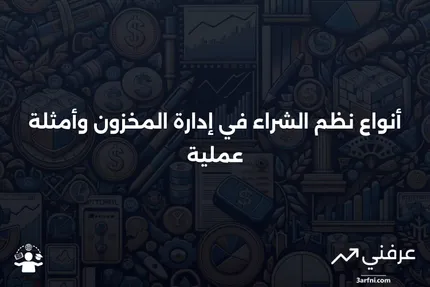 أنواع نظم الشراء في إدارة المخزون وأمثلة عملية

عرفني
3arfni.com